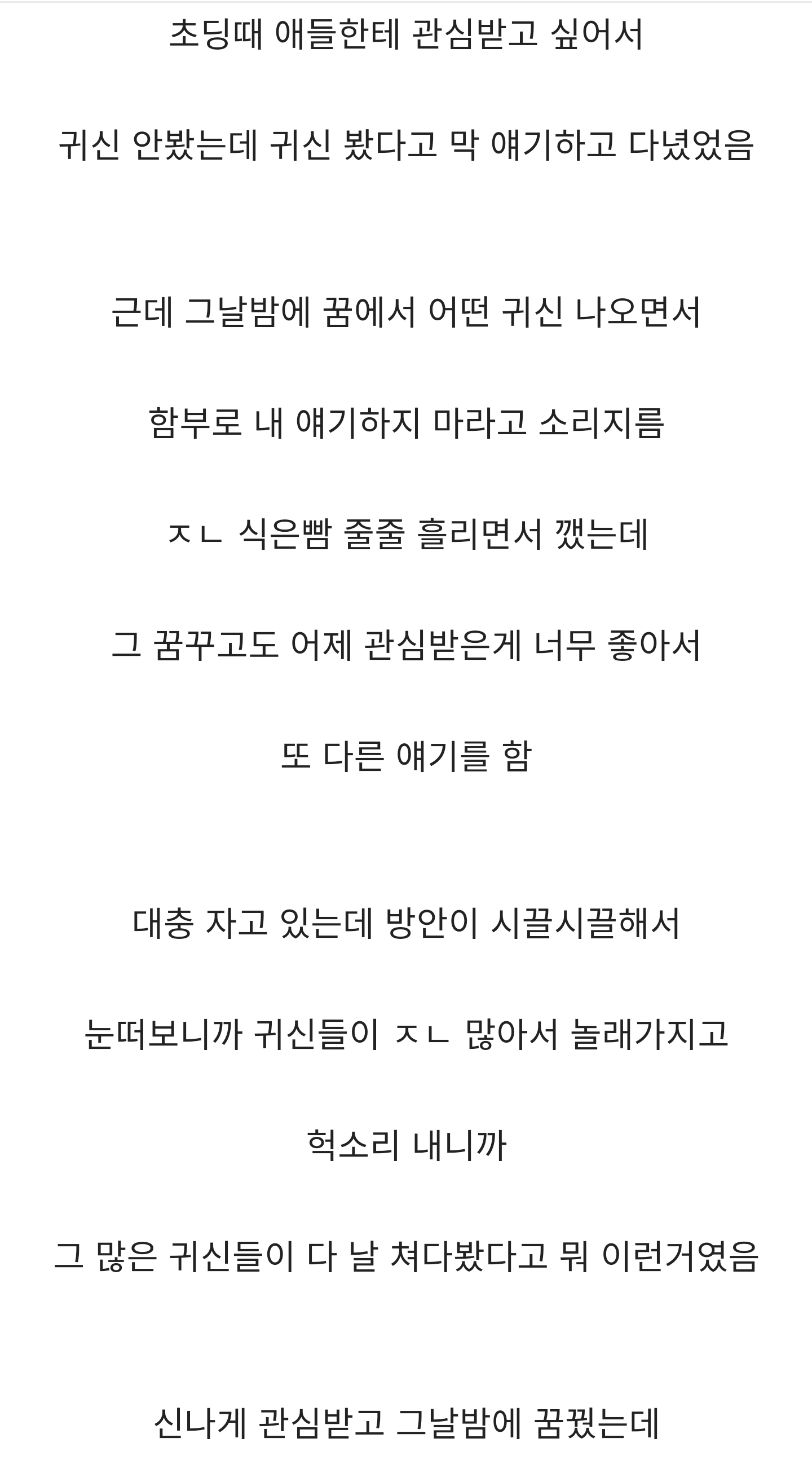 초딩때 애들한테 관심받고 싶어서

귀신 안봤는데 귀신 봤다고 막 얘기하고 다녔었음

근데 그날밤에 꿈에서 어떤 귀신 나오면서

함부로 내 얘기하지 마라고 소리지름

ㅈㄴ 식은빰 줄줄 흘리면서 깼는데

그 꿈꾸고도 어제 관심받은게 너무 좋아서

또 다른 얘기를 함

대충 자고 있는데 방안이 시끌시끌해서

눈떠보니까 귀신들이 ㅈㄴ 많아서 놀래가지고

헉소리 내니까

그 많은 귀신들이 다 날 쳐다봤다고 뭐 이런거였음

신나게 관심받고 그날밤에 꿈꿨는데